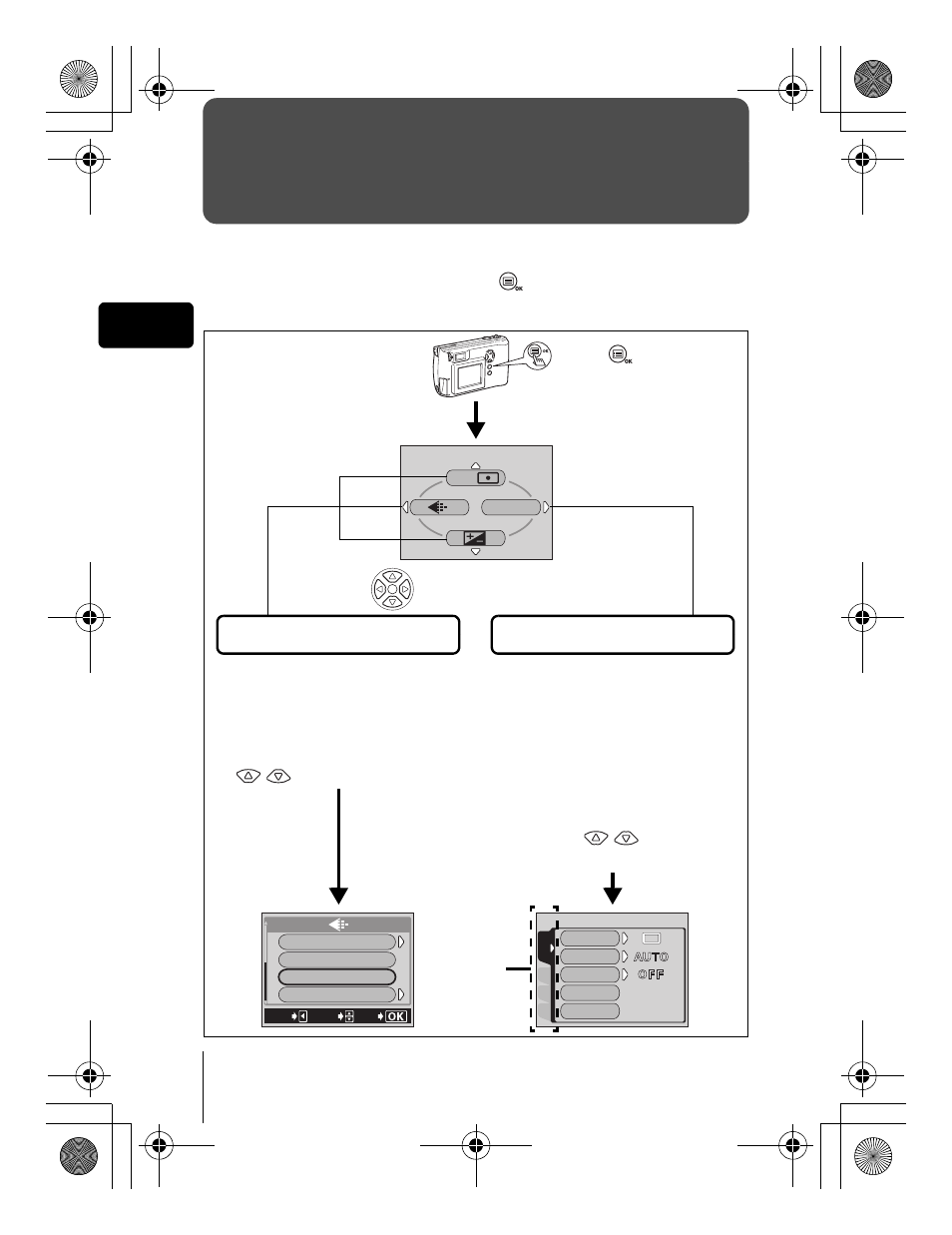 AUTO
OFF
OK